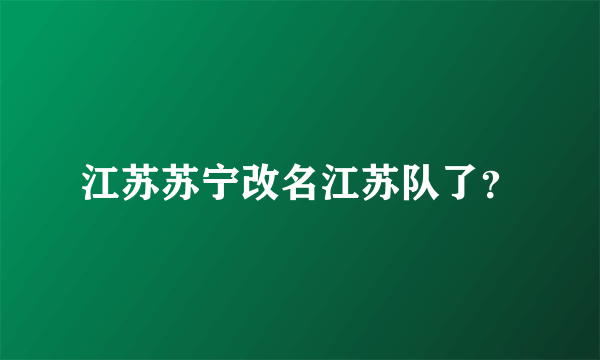 江苏苏宁改名江苏队了?